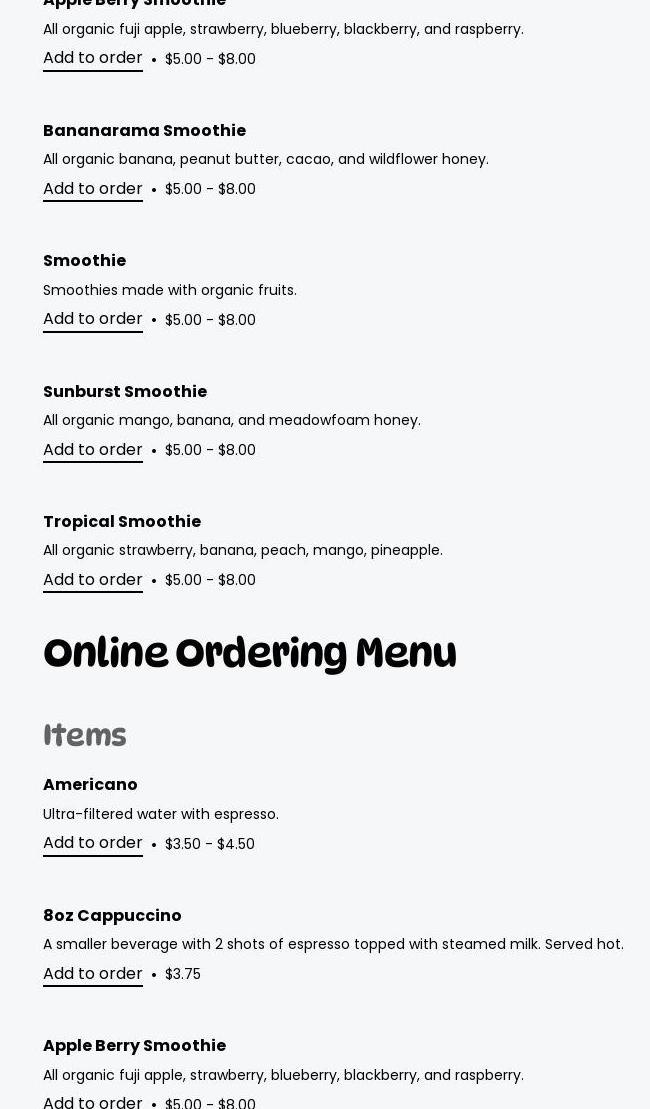 Apple Berry Smoothie
All organic fuji apple, strawberry, blueberry, blackberry, and raspberry.
Add to order • $5.00 - $8.00

Bananarama Smoothie
All organic banana, peanut butter, cacao, and wildflower honey.
Add to order • $5.00 - $8.00

Smoothie
Smoothies made with organic fruits.
Add to order • $5.00 - $8.00

Sunburst Smoothie
All organic mango, banana, and meadowfoam honey.
Add to order • $5.00 - $8.00

Tropical Smoothie
All organic strawberry, banana, peach, mango, pineapple.
Add to order • $5.00 - $8.00

Online Ordering Menu

Items

Americano
Ultra-filtered water with espresso.
Add to order • $3.50 - $4.50

8oz Cappuccino
A smaller beverage with 2 shots of espresso topped with steamed milk. Served hot.
Add to order • $3.75

Apple Berry Smoothie
All organic fuji apple, strawberry, blueberry, blackberry, and raspberry.
Add to order • $5.00 - $8.00